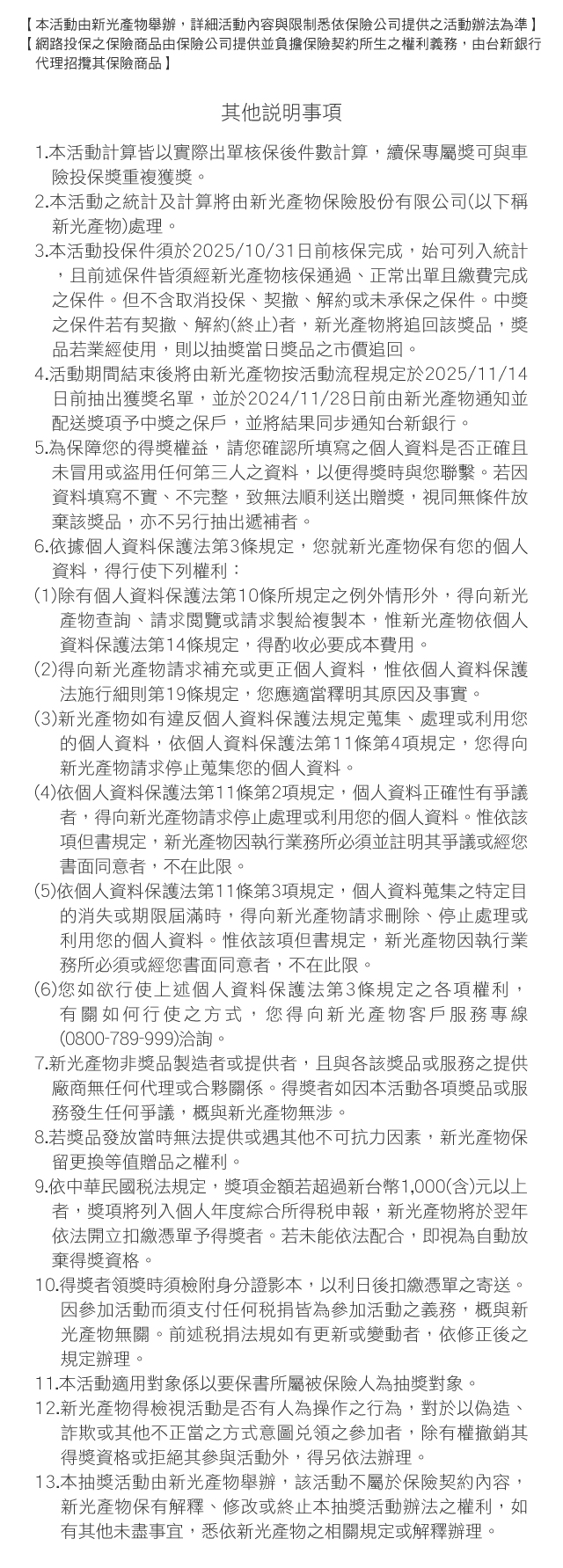 【本活動由新光產物舉辦，詳細活動內容與限制悉依保險公司提供之活動辦法為準】
【網路投保之保險商品由保險公司提供並負擔保險契約所生之權利義務，由台新銀行代理招攬其保險商品】

其他說明事項

1.本活動計算皆以實際出單核保後件數計算，續保專屬獎可與車險投保獎重複獲獎。
2.本活動之統計及計算將由新光產物保險股份有限公司(以下稱新光產物)處理。
3.本活動投保件須於2025/10/31日前核保完成，始可列入統計，且前述保件皆須經新光產物核保通過、正常出單且繳費完成之保件。但不含取消投保、契撤、解約或未承保之保件。中獎之保件若有契撤、解約(終止)者，新光產物將追回該獎品，獎品若業經使用，則以抽獎當日獎品之市價追回。
4.活動期間結束後將由新光產物按活動流程規定於2025/11/14日前抽出獲獎名單，並於2024/11/28日前由新光產物通知並配送獎項予中獎之保戶，並將結果同步通知台新銀行。
5.為保障您的得獎權益，請您確認所填寫之個人資料是否正確且未冒用或盜用任何第三人之資料，以便得獎時與您聯繫。若因資料填寫不實、不完整，致無法順利送出贈獎，視同無條件放棄該獎品，亦不另行抽出遞補者。
6.依據個人資料保護法第3條規定，您就新光產物保有您的個人資料，得行使下列權利：
(1)除有個人資料保護法第10條所規定之例外情形外，得向新光產物查詢、請求閱覽或請求製給複製本，惟新光產物依個人資料保護法第14條規定，得酌收必要成本費用。
(2)得向新光產物請求補充或更正個人資料，惟依個人資料保護法施行細則第19條規定，您應適當釋明其原因及事實。
(3)新光產物如有違反個人資料保護法規定蒐集、處理或利用您的個人資料，依個人資料保護法第11條第4項規定，您得向新光產物請求停止蒐集您的個人資料。
(4)依個人資料保護法第11條第2項規定，個人資料正確性有爭議者，得向新光產物請求停止處理或利用您的個人資料。惟依該項但書規定，新光產物因執行業務所必須並註明其爭議或經您書面同意者，不在此限。
(5)依個人資料保護法第11條第3項規定，個人資料蒐集之特定目的消失或期限屆滿時，得向新光產物請求刪除、停止處理或利用您的個人資料。惟依該項但書規定，新光產物因執行業務所必須或經您書面同意者，不在此限。
(6)您如欲行使上述個人資料保護法第3條規定之各項權利，有關如何行使之方式，您得向新光產物客戶服務專線(0800-789-999)洽詢。
7.新光產物非獎品製造者或提供者，且與各該獎品或服務之提供廠商無任何代理或合夥關係。得獎者如因本活動各項獎品或服務發生任何爭議，概與新光產物無涉。
8.若獎品發放當時無法提供或遇其他不可抗力因素，新光產物保留更換等值贈品之權利。
9.依中華民國稅法規定，獎項金額若超過新台幣1,000(含)元以上者，獎項將列入個人年度綜合所得稅申報，新光產物將於翌年依法開立扣繳憑單予得獎者。若未能依法配合，即視為自動放棄得獎資格。
10.得獎者領獎時須檢附身分證影本，以利日後扣繳憑單之寄送。因參加活動而須支付任何稅捐皆為參加活動之義務，概與新光產物無關。前述稅捐法規如有更新或變動者，依修正後之規定辦理。
11.本活動適用對象係以要保書所屬被保險人為抽獎對象。
12.新光產物得檢視活動是否有人為操作之行為，對於以偽造、詐欺或其他不正當之方式意圖兌領之參加者，除有權撤銷其得獎資格或拒絕其參與活動外，得另依法辦理。
13.本抽獎活動由新光產物舉辦，該活動不屬於保險契約內容，新光產物保有解釋、修改或終止本抽獎活動辦法之權利，如有其他未盡事宜，悉依新光產物之相關規定或解釋辦理。